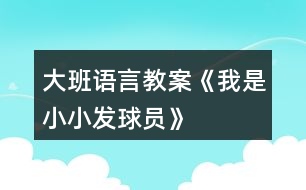 大班语言教案《我是小小发球员》